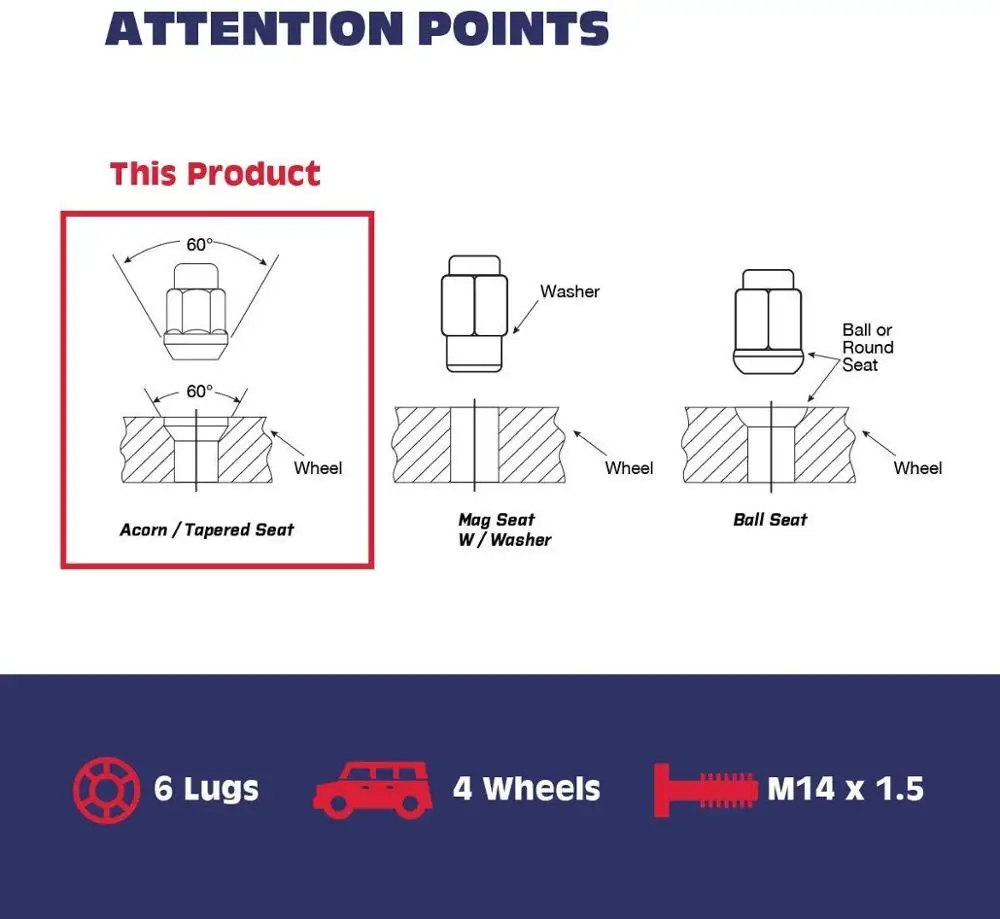 ATTENTION POINTS

This Product

60°

60°

Wheel

Acorn / Tapered Seat

Washer

Wheel

Mag Seat
W / Washer

Ball or
Round
Seat

Wheel

Ball Seat

6 Lugs

4 Wheels

M14 x 1.5